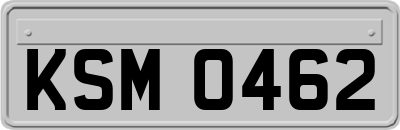 KSM 0462